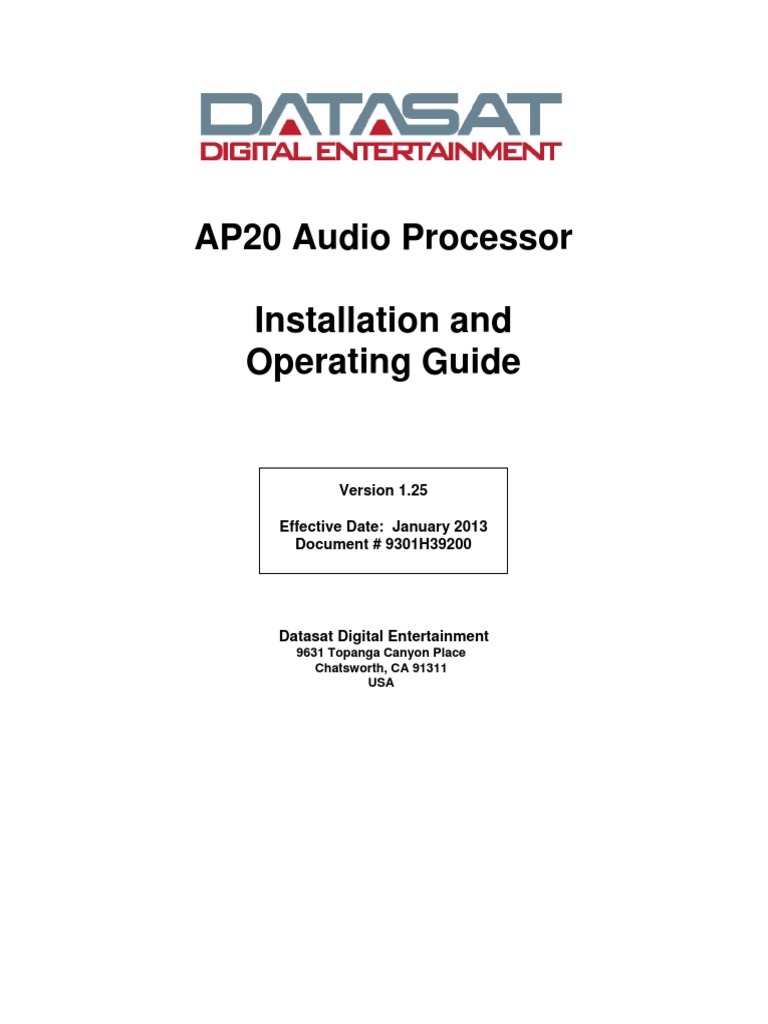 DATASAT
DIGITAL ENTERTAINMENT

AP20 Audio Processor

Installation and Operating Guide

Version 1.25

Effective Date: January 2013
Document # 9301H39200

Datasat Digital Entertainment
9631 Topanga Canyon Place
Chatsworth, CA 91311
USA